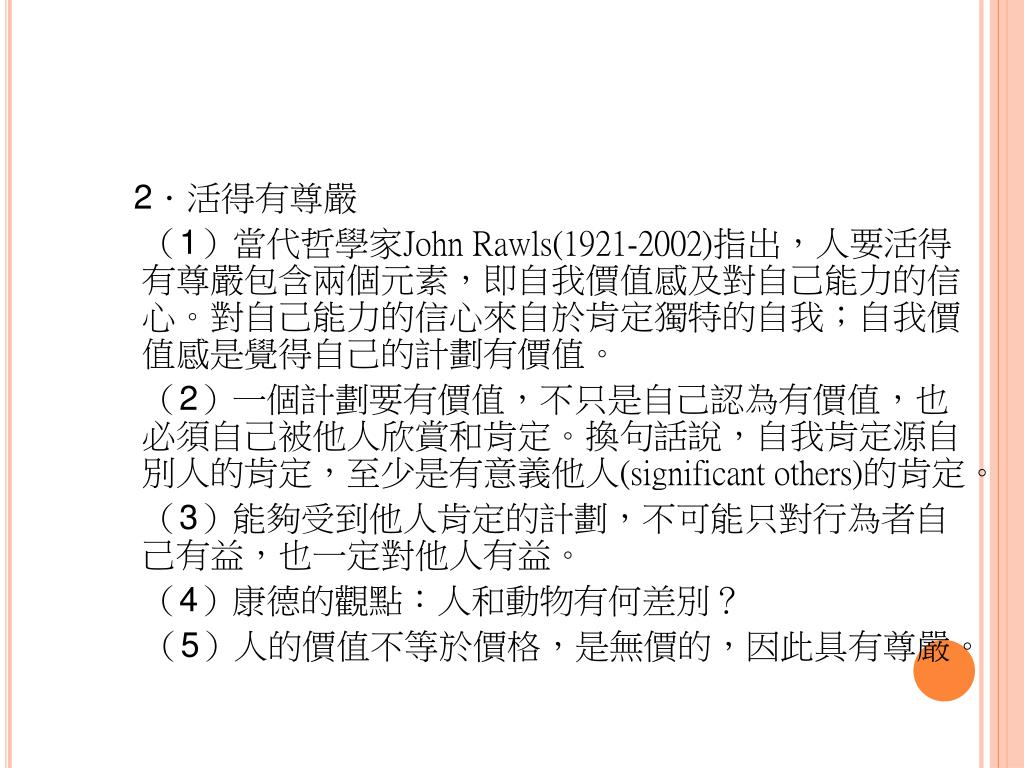 2．活得有尊嚴

（1）當代哲學家John Rawls(1921-2002)指出，人要活得有尊嚴包含兩個元素，即自我價值感及對自己能力的信心。對自己能力的信心來自於肯定獨特的自我；自我價值感是覺得自己的計劃有價值。

（2）一個計劃要有價值，不只是自己認為有價值，也必須自己被他人欣賞和肯定。換句話說，自我肯定源自別人的肯定，至少是有意義他人(significant others)的肯定。

（3）能夠受到他人肯定的計劃，不可能只對行為者自己有益，也一定對他人有益。

（4）康德的觀點：人和動物有何差別？

（5）人的價值不等於價格，是無價的，因此具有尊嚴。